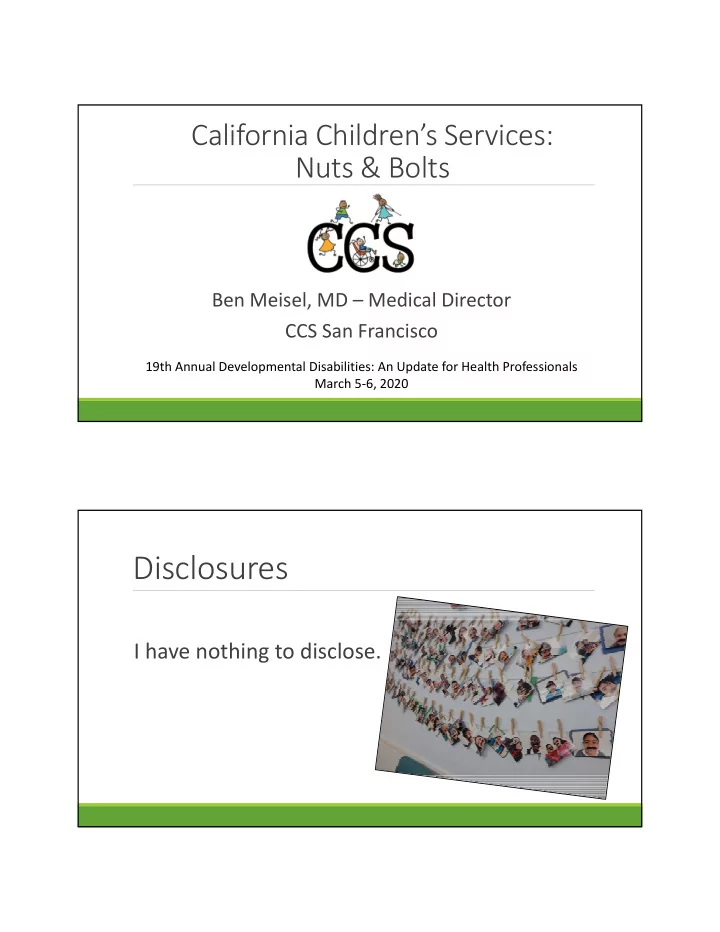 California Children's Services: Nuts & Bolts

CCS

Ben Meisel, MD – Medical Director

CCS San Francisco

19th Annual Developmental Disabilities: An Update for Health Professionals
March 5-6, 2020

Disclosures

I have nothing to disclose.